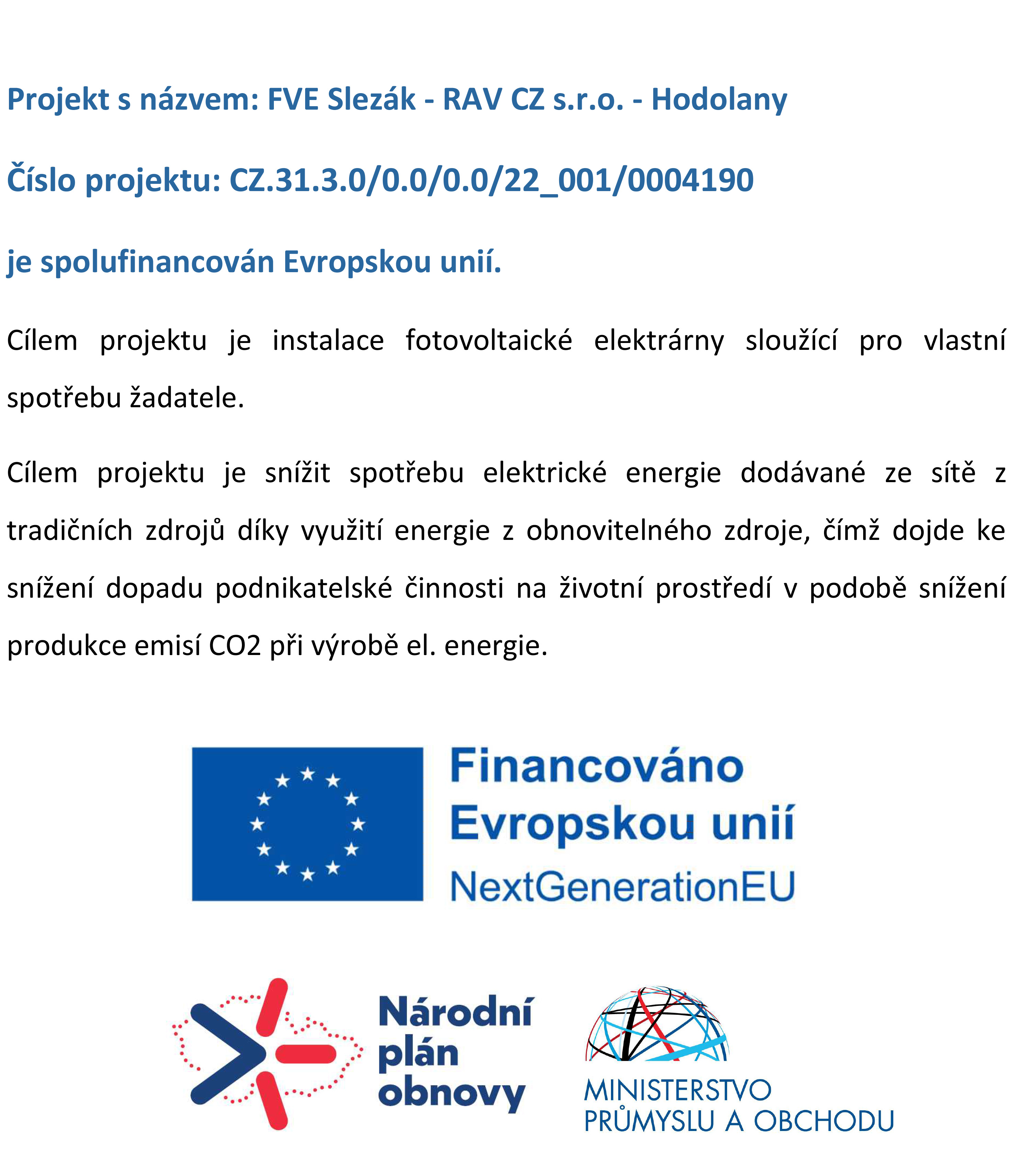 Projekt s názvem: FVE Slezák - RAV CZ s.r.o. - Hodolany

Číslo projektu: CZ.31.3.0/0.0/0.0/22_001/0004190

je spolufinancován Evropskou unií.

Cílem projektu je instalace fotovoltaické elektrárny sloužící pro vlastní spotřebu žadatele.

Cílem projektu je snížit spotřebu elektrické energie dodávané ze sítě z tradičních zdrojů díky využití energie z obnovitelného zdroje, čímž dojde ke snížení dopadu podnikatelské činnosti na životní prostředí v podobě snížení produkce emisí CO2 při výrobě el. energie.

Financováno Evropskou unií NextGenerationEU

Národní plán obnovy

MINISTERSTVO PRŮMYSLU A OBCHODU